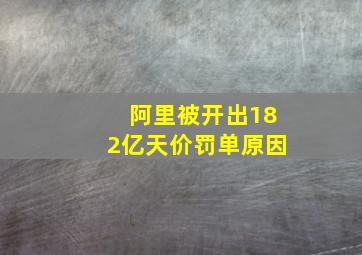 阿里被开出182亿天价罚单原因